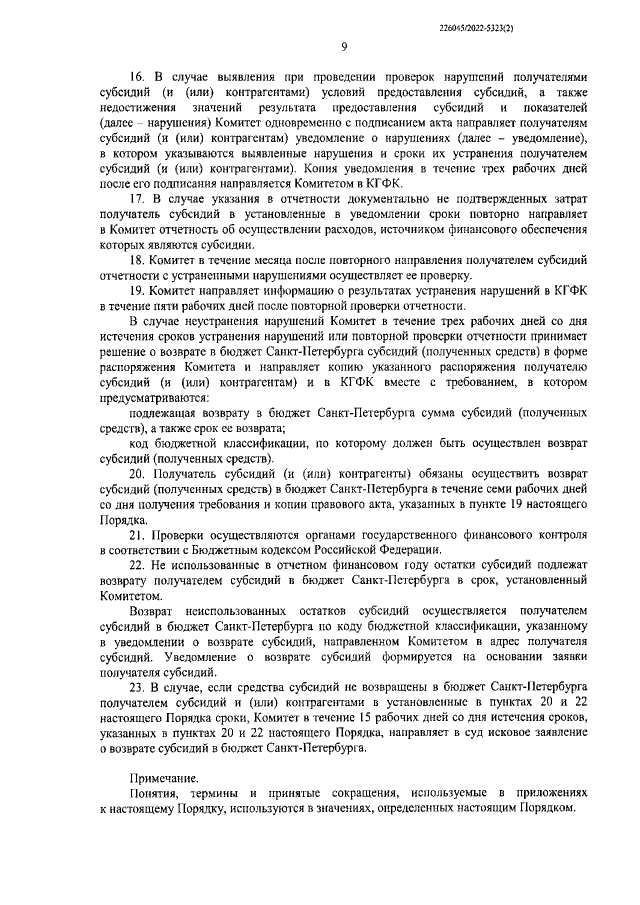 226045/2022-5323(2)

9

16. В случае выявления при проведении проверок нарушений получателями субсидий (и (или) контрагентами) условий предоставления субсидий, а также недостижения значений результата предоставления субсидий и показателей (далее – нарушения) Комитет одновременно с подписанием акта направляет получателям субсидий (и (или) контрагентам) уведомление о нарушениях (далее – уведомление), в котором указываются выявленные нарушения и сроки их устранения получателем субсидий (и (или) контрагентами). Копия уведомления в течение трех рабочих дней после его подписания направляется Комитетом в КГФК.

17. В случае указания в отчетности документально не подтвержденных затрат получатель субсидий в установленные в уведомлении сроки повторно направляет в Комитет отчетность об осуществлении расходов, источником финансового обеспечения которых являются субсидии.

18. Комитет в течение месяца после повторного направления получателем субсидий отчетности с устраненными нарушениями осуществляет ее проверку.

19. Комитет направляет информацию о результатах устранения нарушений в КГФК в течение пяти рабочих дней после повторной проверки отчетности.

В случае неустранения нарушений Комитет в течение трех рабочих дней со дня истечения сроков устранения нарушений или повторной проверки отчетности принимает решение о возврате в бюджет Санкт-Петербурга субсидий (полученных средств) в форме распоряжения Комитета и направляет копию указанного распоряжения получателю субсидий (и (или) контрагентам) и в КГФК вместе с требованием, в котором предусматриваются:

подлежащая возврату в бюджет Санкт-Петербурга сумма субсидий (полученных средств), а также срок ее возврата;

код бюджетной классификации, по которому должен быть осуществлен возврат субсидий (полученных средств).

20. Получатель субсидий (и (или) контрагенты) обязаны осуществить возврат субсидий (полученных средств) в бюджет Санкт-Петербурга в течение семи рабочих дней со дня получения требования и копии правового акта, указанных в пункте 19 настоящего Порядка.

21. Проверки осуществляются органами государственного финансового контроля в соответствии с Бюджетным кодексом Российской Федерации.

22. Не использованные в отчетном финансовом году остатки субсидий подлежат возврату получателем субсидий в бюджет Санкт-Петербурга в срок, установленный Комитетом.

Возврат неиспользованных остатков субсидий осуществляется получателем субсидий в бюджет Санкт-Петербурга по коду бюджетной классификации, указанному в уведомлении о возврате субсидий, направленном Комитетом в адрес получателя субсидий. Уведомление о возврате субсидий формируется на основании заявки получателя субсидий.

23. В случае, если средства субсидий не возвращены в бюджет Санкт-Петербурга получателем субсидий и (или) контрагентами в установленные в пунктах 20 и 22 настоящего Порядка сроки, Комитет в течение 15 рабочих дней со дня истечения сроков, указанных в пунктах 20 и 22 настоящего Порядка, направляет в суд исковое заявление о возврате субсидий в бюджет Санкт-Петербурга.

Примечание.

Понятия, термины и принятые сокращения, используемые в приложениях к настоящему Порядку, используются в значениях, определенных настоящим Порядком.